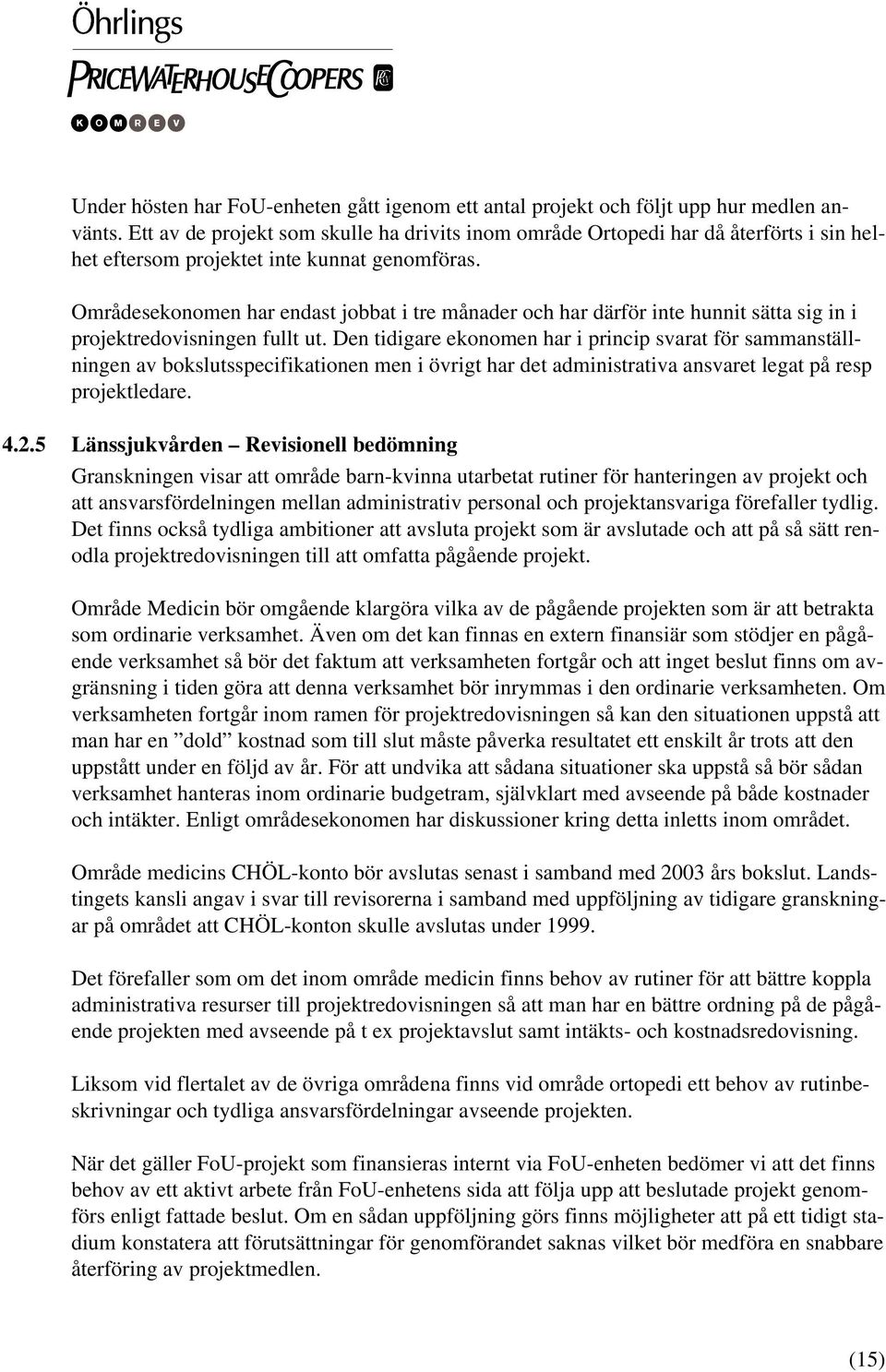 Öhrlings
PRICEWATERHOUSECOOPERS
KOMREV

Under hösten har FoU-enheten gått igenom ett antal projekt och följt upp hur medlen använts. Ett av de projekt som skulle ha drivits inom område Ortopedi har då återförts i sin helhet eftersom projektet inte kunnat genomföras.

Områdesekonomen har endast jobbat i tre månader och har därför inte hunnit sätta sig in i projektredovisningen fullt ut. Den tidigare ekonomen har i princip svarat för sammanställningen av bokslutsspecifikationen men i övrigt har det administrativa ansvaret legat på resp projektledare.

4.2.5 Länssjukvården – Revisionell bedömning

Granskningen visar att område barn-kvinna utarbetat rutiner för hanteringen av projekt och att ansvarsfördelningen mellan administrativ personal och projektansvariga förefaller tydlig. Det finns också tydliga ambitioner att avsluta projekt som är avslutade och att på så sätt renodla projektredovisningen till att omfatta pågående projekt.

Område Medicin bör omgående klargöra vilka av de pågående projekten som är att betrakta som ordinarie verksamhet. Även om det kan finnas en extern finansiär som stödjer en pågående verksamhet så bör det faktum att verksamheten fortgår och att inget beslut finns om avgränsning i tiden göra att denna verksamhet bör inrymmas i den ordinarie verksamheten. Om verksamheten fortgår inom ramen för projektredovisningen så kan den situationen uppstå att man har en ”dold” kostnad som till slut måste påverka resultatet ett enskilt år trots att den uppstått under en följd av år. För att undvika att sådana situationer ska uppstå så bör sådan verksamhet hanteras inom ordinarie budgetram, självklart med avseende på både kostnader och intäkter. Enligt områdesekonomen har diskussioner kring detta inletts inom området.

Område medicins CHÖL-konto bör avslutas senast i samband med 2003 års bokslut. Landstingets kansli angav i svar till revisorerna i samband med uppföljning av tidigare granskningar på området att CHÖL-konton skulle avslutas under 1999.

Det förefaller som om det inom område medicin finns behov av rutiner för att bättre koppla administrativa resurser till projektredovisningen så att man har en bättre ordning på de pågående projekten med avseende på t ex projektavslut samt intäkts- och kostnadsredovisning.

Liksom vid flertalet av de övriga områdena finns vid område ortopedi ett behov av rutinbeskrivningar och tydliga ansvarsfördelningar avseende projekten.

När det gäller FoU-projekt som finansieras internt via FoU-enheten bedömer vi att det finns behov av ett aktivt arbete från FoU-enhetens sida att följa upp att beslutade projekt genomförs enligt fattade beslut. Om en sådan uppföljning görs finns möjligheter att på ett tidigt stadium konstatera att förutsättningar för genomförandet saknas vilket bör medföra en snabbare återföring av projektmedlen.

(15)